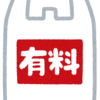 有料